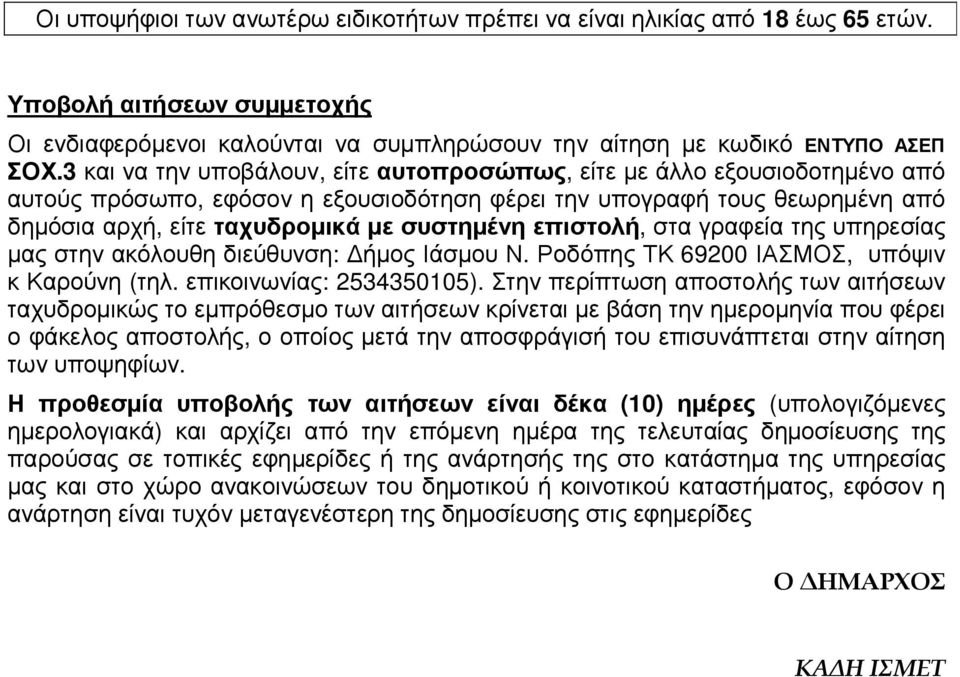 Οι υποψήφιοι των ανωτέρω ειδικοτήτων πρέπει να είναι ηλικίας από 18 έως 65 ετών.

Υποβολή αιτήσεων συμμετοχής

Οι ενδιαφερόμενοι καλούνται να συμπληρώσουν την αίτηση με κωδικό ΕΝΤΥΠΟ ΑΣΕΠ ΣΟΧ.3 και να την υποβάλουν, είτε αυτοπροσώπως, είτε με άλλο εξουσιοδοτημένο από αυτούς πρόσωπο, εφόσον η εξουσιοδότηση φέρει την υπογραφή τους θεωρημένη από δημόσια αρχή, είτε ταχυδρομικά με συστημένη επιστολή, στα γραφεία της υπηρεσίας μας στην ακόλουθη διεύθυνση: Δήμος Ιάσμου Ν. Ροδόπης ΤΚ 69200 ΙΑΣΜΟΣ, υπόψιν κ Καρούνη (τηλ. επικοινωνίας: 2534350105). Στην περίπτωση αποστολής των αιτήσεων ταχυδρομικώς το εμπρόθεσμο των αιτήσεων κρίνεται με βάση την ημερομηνία που φέρει ο φάκελος αποστολής, ο οποίος μετά την αποσφράγισή του επισυνάπτεται στην αίτηση των υποψηφίων.

Η προθεσμία υποβολής των αιτήσεων είναι δέκα (10) ημέρες (υπολογιζόμενες ημερολογιακά) και αρχίζει από την επόμενη ημέρα της τελευταίας δημοσίευσης της παρούσας σε τοπικές εφημερίδες ή της ανάρτησής της στο κατάστημα της υπηρεσίας μας και στο χώρο ανακοινώσεων του δημοτικού ή κοινοτικού καταστήματος, εφόσον η ανάρτηση είναι τυχόν μεταγενέστερη της δημοσίευσης στις εφημερίδες

Ο ΔΗΜΑΡΧΟΣ

ΚΑΔΗ ΙΣΜΕΤ